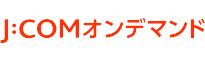 J:COMオンデマンド